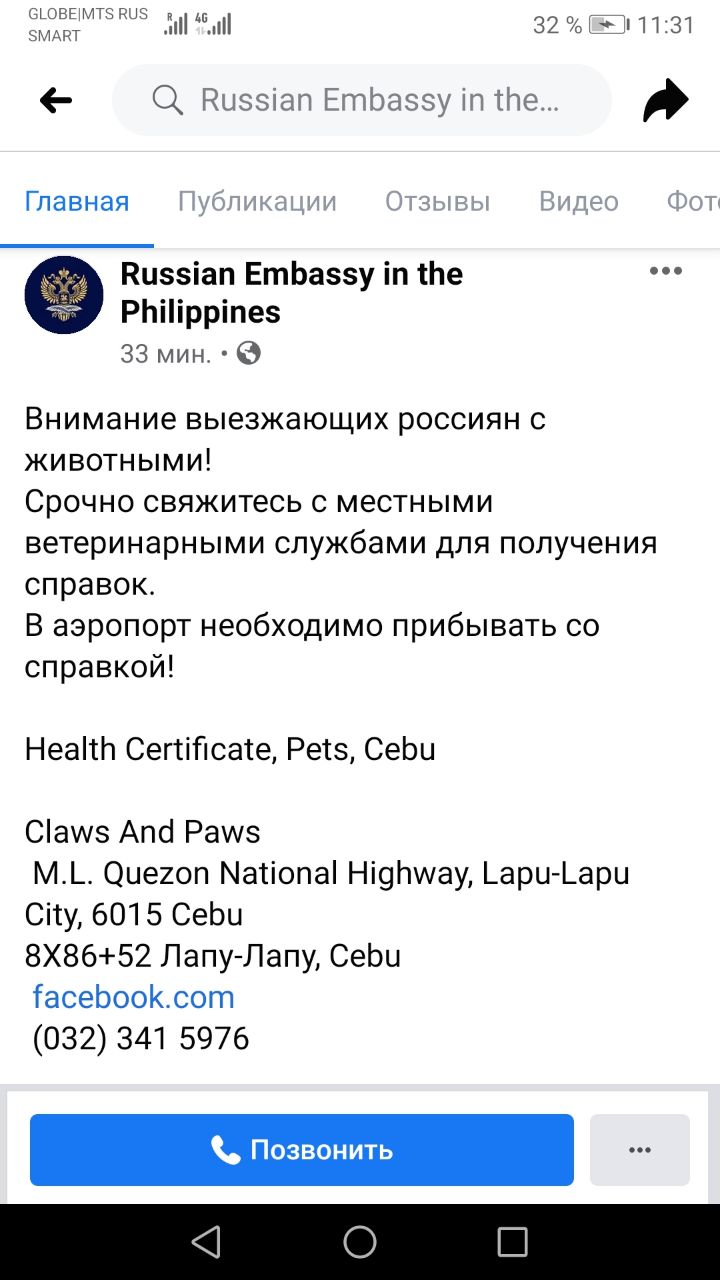 GLOBE|MTS RUS SMART R 4G 32 % 11:31

Russian Embassy in the...

Главная Публикации Отзывы Видео Фото

Russian Embassy in the Philippines
33 мин. •

Внимание выезжающих россиян с животными!
Срочно свяжитесь с местными ветеринарными службами для получения справок.
В аэропорт необходимо прибывать со справкой!

Health Certificate, Pets, Cebu

Claws And Paws
M.L. Quezon National Highway, Lapu-Lapu City, 6015 Cebu
8X86+52 Лапу-Лапу, Cebu
facebook.com
(032) 341 5976

Позвонить
...